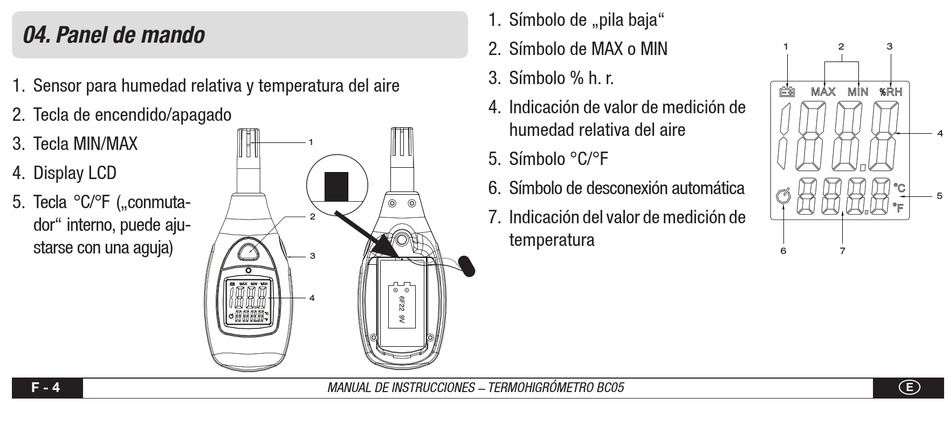 04. Panel de mando

1. Sensor para humedad relativa y temperatura del aire
2. Tecla de encendido/apagado
3. Tecla MIN/MAX
4. Display LCD
5. Tecla °C/°F („conmutador“ interno, puede ajustarse con una aguja)

1
2
3
4

6F22 9V

1. Símbolo de „pila baja“
2. Símbolo de MAX o MIN
3. Símbolo % h. r.
4. Indicación de valor de medición de humedad relativa del aire
5. Símbolo °C/°F
6. Símbolo de desconexión automática
7. Indicación del valor de medición de temperatura

1 2 3
MAX MIN %RH
4
°C
°F
5
6 7

F - 4
MANUAL DE INSTRUCCIONES – TERMOHIGRÓMETRO BC05
E